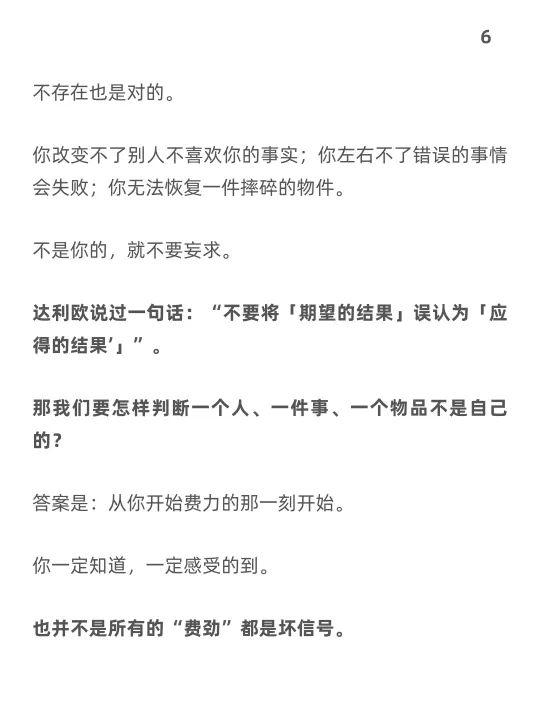 6

不存在也是对的。

你改变不了别人不喜欢你的事实；你左右不了错误的事情会失败；你无法恢复一件摔碎的物件。

不是你的，就不要妄求。

达利欧说过一句话：“不要将「期望的结果」误认为「应得的结果'」”。

那我们要怎样判断一个人、一件事、一个物品不是自己的？

答案是：从你开始费力的那一刻开始。

你一定知道，一定感受的到。

也并不是所有的“费劲”都是坏信号。